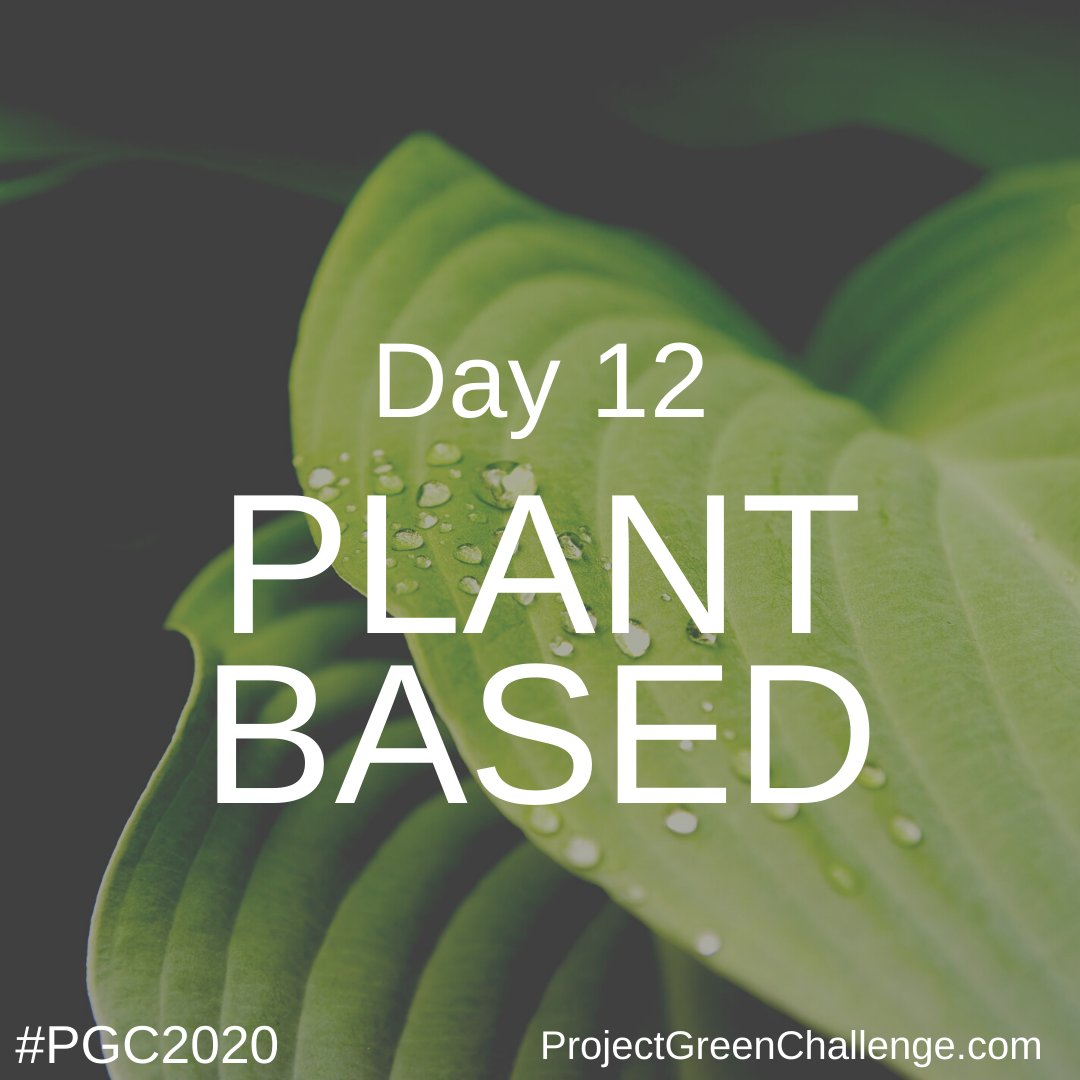 Day 12
PLANT BASED

#PGC2020
ProjectGreenChallenge.com